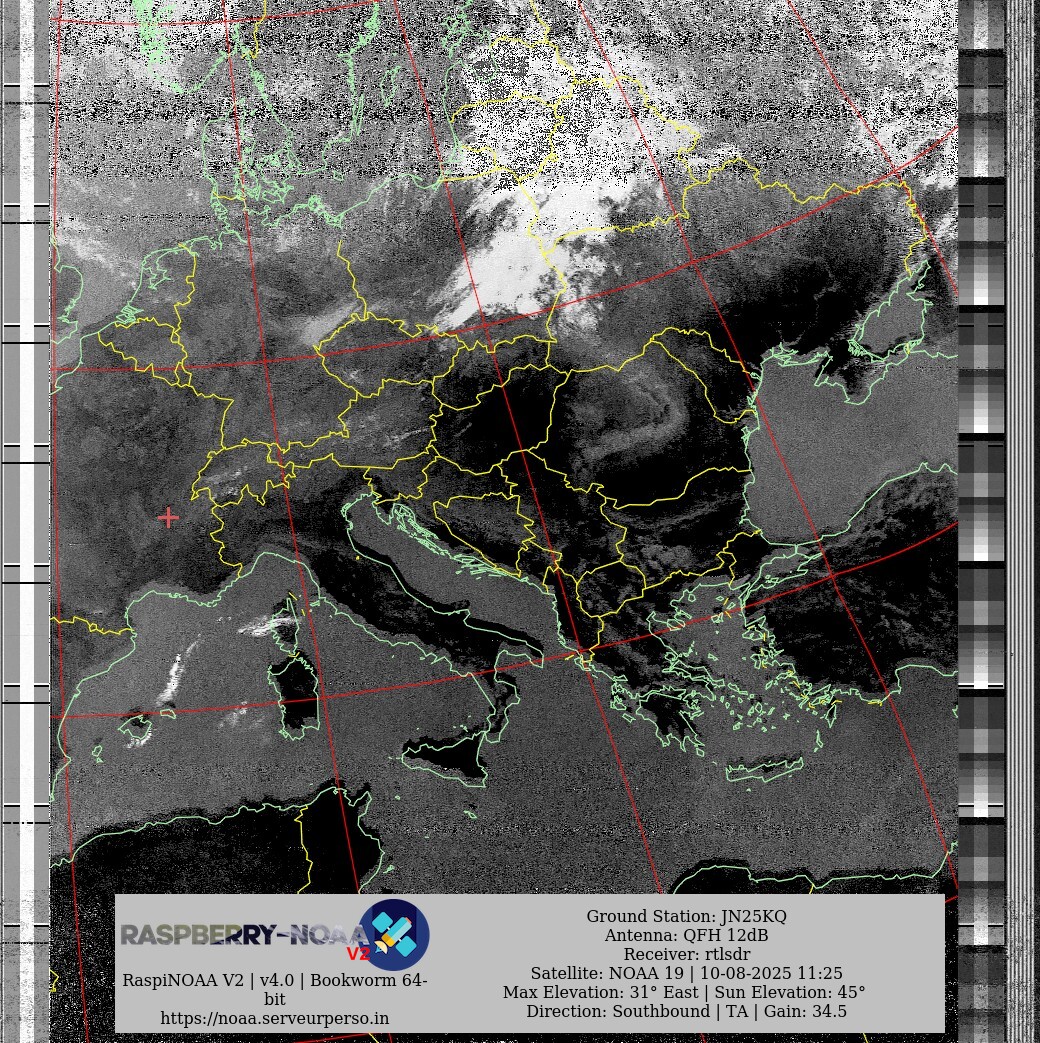 RASPBERRY-NOAA V2

RaspiNOAA V2 | v4.0 | Bookworm 64-bit
https://noaa.serveurperso.in

Ground Station: JN25KQ
Antenna: QFH 12dB
Receiver: rtlsdr
Satellite: NOAA 19 | 10-08-2025 11:25
Max Elevation: 31° East | Sun Elevation: 45°
Direction: Southbound | TA | Gain: 34.5